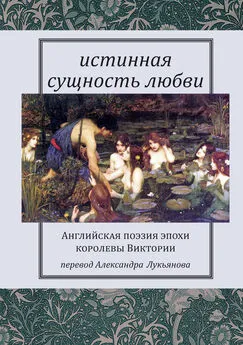 истинная сущность любви

Английская поэзия эпохи королевы Виктории

перевод Александра Лукьянова